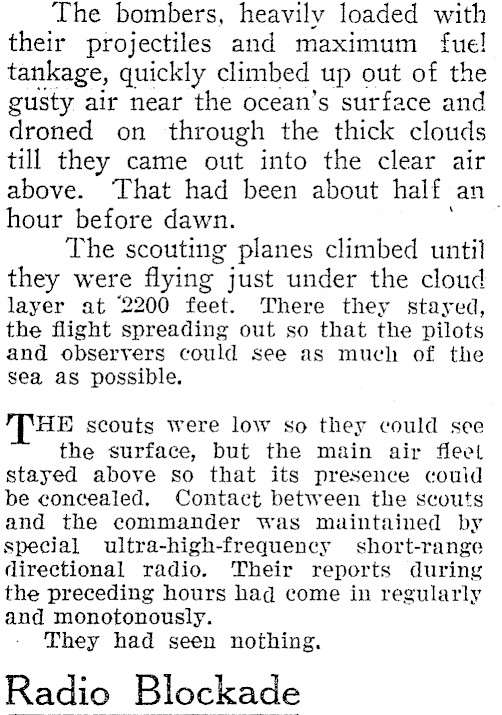 The bombers, heavily loaded with their projectiles and maximum fuel tankage, quickly climbed up out of the gusty air near the ocean's surface and droned on through the thick clouds till they came out into the clear air above. That had been about half an hour before dawn.

The scouting planes climbed until they were flying just under the cloud layer at 2200 feet. There they stayed, the flight spreading out so that the pilots and observers could see as much of the sea as possible.

THE scouts were low so they could see the surface, but the main air fleet stayed above so that its presence could be concealed. Contact between the scouts and the commander was maintained by special ultra-high-frequency short-range directional radio. Their reports during the preceding hours had come in regularly and monotonously.

They had seen nothing.

Radio Blockade